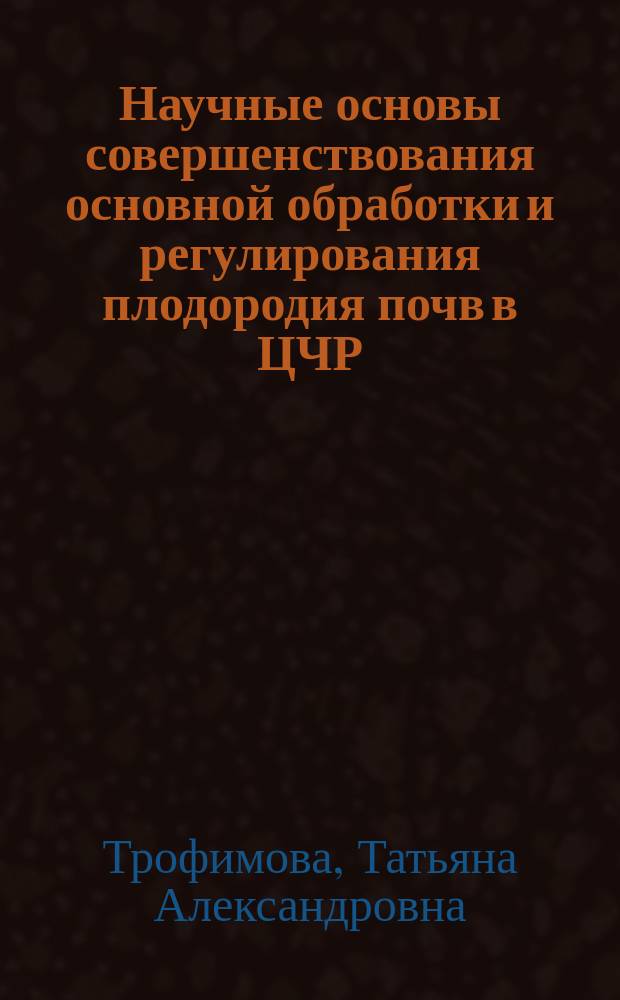 Научные основы совершенствования основной обработки и регулирования плодородия почв в ЦЧР

Трофимова, Татьяна Александровна